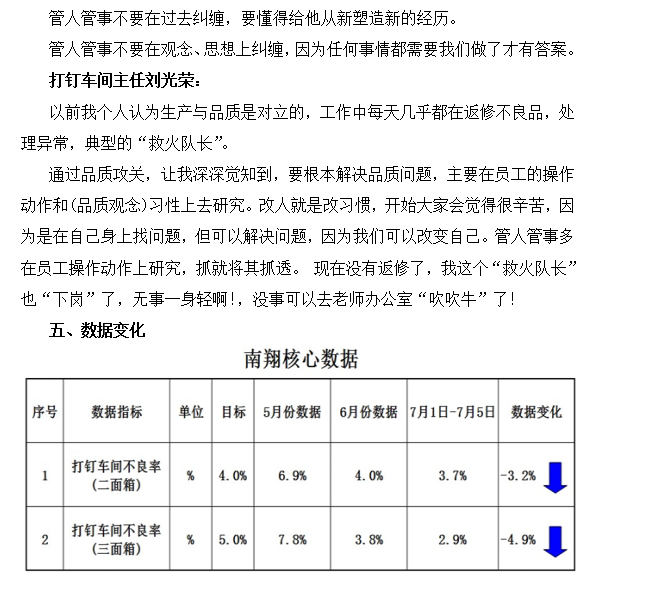 管人管事不要在过去纠缠，要懂得给他从新塑造新的经历。

管人管事不要在观念、思想上纠缠，因为任何事情都需要我们做了才有答案。

打钉车间主任刘光荣：

以前我个人认为生产与品质是对立的，工作中每天几乎都在返修不良品，处理异常，典型的“救火队长”。

通过品质攻关，让我深深觉知到，要根本解决品质问题，主要在员工的操作动作和(品质观念)习性上去研究。改人就是改习惯，开始大家会觉得很辛苦，因为是在自己身上找问题，但可以解决问题，因为我们可以改变自己。管人管事多在员工操作动作上研究，抓就将其抓透。 现在没有返修了，我这个“救火队长”也“下岗”了，无事一身轻啊!，没事可以去老师办公室“吹吹牛”了!

五、数据变化

南翔核心数据

| 序号 | 数据指标 | 单位 | 目标 | 5月份数据 | 6月份数据 | 7月1日-7月5日 | 数据变化 |
|---|---|---|---|---|---|---|---|
| 1 | 打钉车间不良率(二面箱) | % | 4.0% | 6.9% | 4.0% | 3.7% | -3.2% |
| 2 | 打钉车间不良率(三面箱) | % | 5.0% | 7.8% | 3.8% | 2.9% | -4.9% |